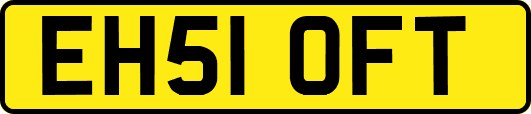 EH51 OFT